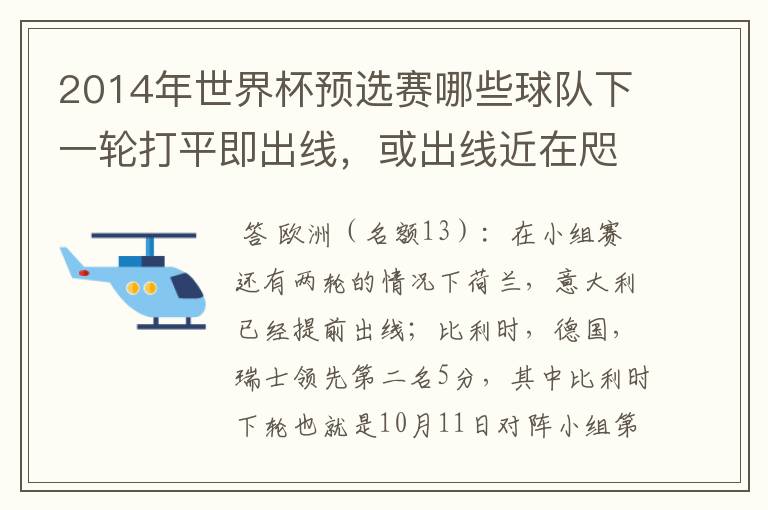 2014年世界杯预选赛哪些球队下一轮打平即出线，或出线近在咫

答 欧洲（名额13）：在小组赛还有两轮的情况下荷兰，意大利已经提前出线；比利时，德国，瑞士领先第二名5分，其中比利时下轮也就是10月11日对阵小组第